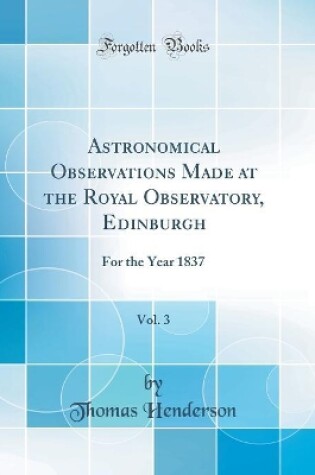 Forgotten Books

Astronomical Observations Made at the Royal Observatory, Edinburgh

For the Year 1837

Vol. 3

by
Thomas Henderson